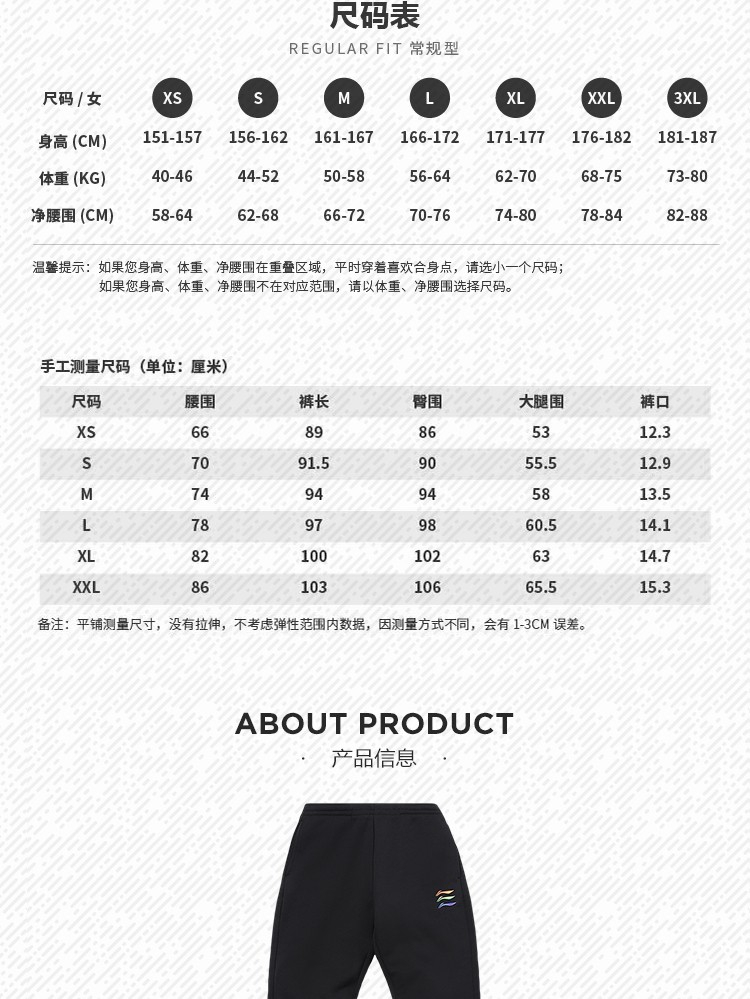 尺码表
REGULAR FIT 常规型

| 尺码 / 女 | XS | S | M | L | XL | XXL | 3XL |
|---|---|---|---|---|---|---|---|
| 身高 (CM) | 151-157 | 156-162 | 161-167 | 166-172 | 171-177 | 176-182 | 181-187 |
| 体重 (KG) | 40-46 | 44-52 | 50-58 | 56-64 | 62-70 | 68-75 | 73-80 |
| 净腰围 (CM) | 58-64 | 62-68 | 66-72 | 70-76 | 74-80 | 78-84 | 82-88 |

温馨提示：如果您身高、体重、净腰围在重叠区域，平时穿着喜欢合身点，请选小一个尺码；
如果您身高、体重、净腰围不在对应范围，请以体重、净腰围选择尺码。

手工测量尺码（单位：厘米）

| 尺码 | 腰围 | 裤长 | 臀围 | 大腿围 | 裤口 |
|---|---|---|---|---|---|
| XS | 66 | 89 | 86 | 53 | 12.3 |
| S | 70 | 91.5 | 90 | 55.5 | 12.9 |
| M | 74 | 94 | 94 | 58 | 13.5 |
| L | 78 | 97 | 98 | 60.5 | 14.1 |
| XL | 82 | 100 | 102 | 63 | 14.7 |
| XXL | 86 | 103 | 106 | 65.5 | 15.3 |

备注：平铺测量尺寸，没有拉伸，不考虑弹性范围内数据，因测量方式不同，会有1-3CM误差。

ABOUT PRODUCT
· 产品信息 ·